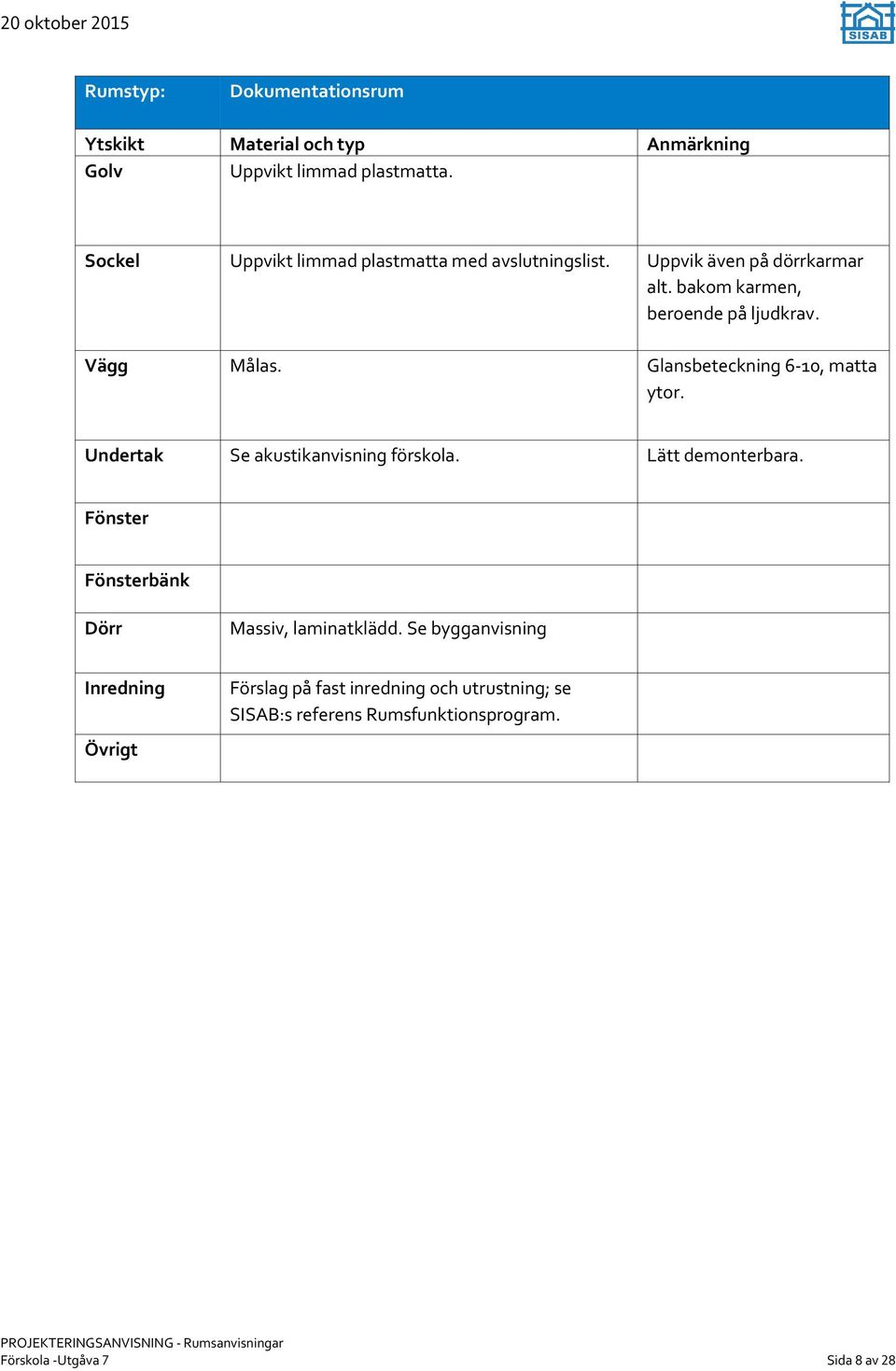 20 oktober 2015

SISAB

| Rumstyp: | Dokumentationsrum | |
|---|---|---|
| Ytskikt | Material och typ | Anmärkning |
| Golv | Uppvikt limmad plastmatta. | |
| Sockel | Uppvikt limmad plastmatta med avslutningslist. | Uppvik även på dörrkarmar alt. bakom karmen, beroende på ljudkrav. |
| Vägg | Målas. | Glansbeteckning 6-10, matta ytor. |
| Undertak | Se akustikanvisning förskola. | Lätt demonterbara. |
| Fönster | | |
| Fönsterbänk | | |
| Dörr | Massiv, laminatklädd. Se bygganvisning | |
| Inredning | Förslag på fast inredning och utrustning; se SISAB:s referens Rumsfunktionsprogram. | |
| Övrigt | | |

PROJEKTERINGSANVISNING - Rumsanvisningar
Förskola -Utgåva 7
Sida 8 av 28